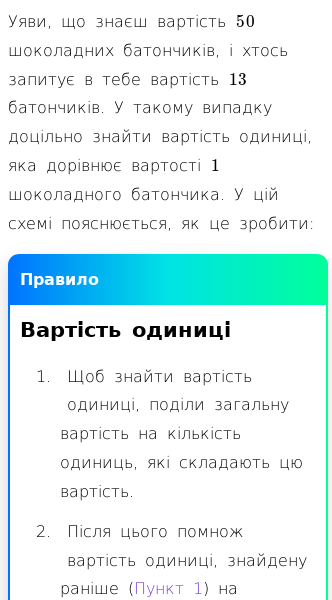 Уяви, що знаєш вартість $50$ шоколадних батончиків, і хтось запитує в тебе вартість $13$ батончиків. У такому випадку доцільно знайти вартість одиниці, яка дорівнює вартості $1$ шоколадного батончика. У цій схемі пояснюється, як це зробити:

Правило

Вартість одиниці

1. Щоб знайти вартість одиниці, поділи загальну вартість на кількість одиниць, які складають цю вартість.

2. Після цього помнож вартість одиниці, знайдену раніше (Пункт 1) на